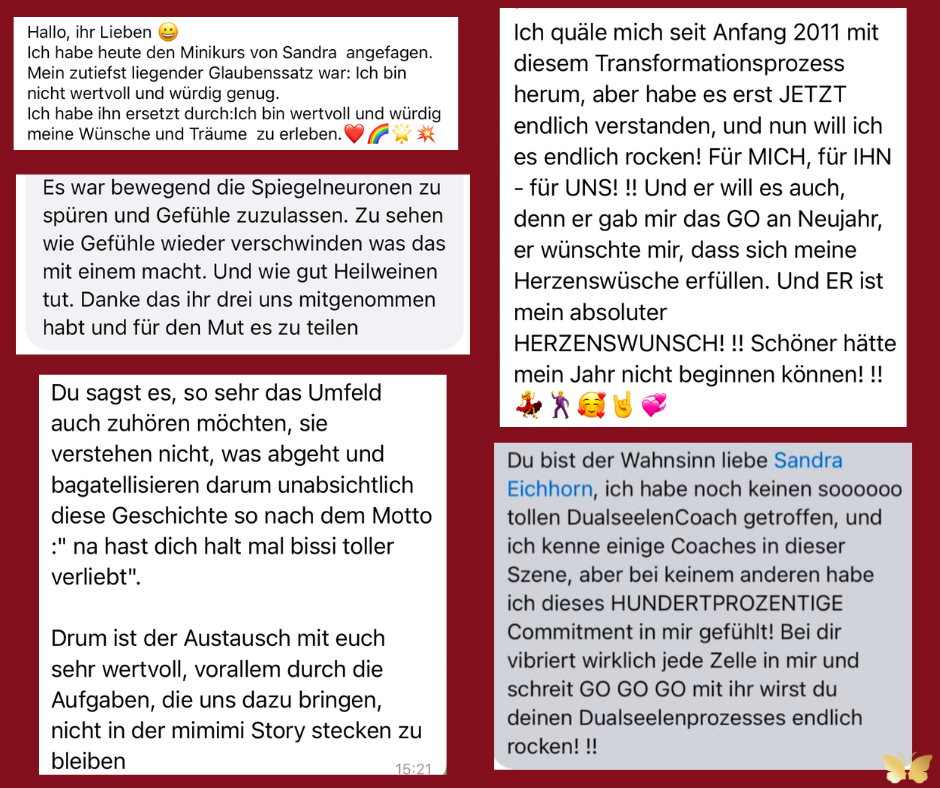 Hallo, ihr Lieben 😀
Ich habe heute den Minikurs von Sandra angefagen.
Mein zutiefst liegender Glaubenssatz war: Ich bin nicht wertvoll und würdig genug.
Ich habe ihn ersetzt durch:Ich bin wertvoll und würdig meine Wünsche und Träume zu erleben.❤️🌈🌟💥

Es war bewegend die Spiegelneuronen zu spüren und Gefühle zuzulassen. Zu sehen wie Gefühle wieder verschwinden was das mit einem macht. Und wie gut Heilweinen tut. Danke das ihr drei uns mitgenommen habt und für den Mut es zu teilen

Du sagst es, so sehr das Umfeld auch zuhören möchten, sie verstehen nicht, was abgeht und bagatellisieren darum unabsichtlich diese Geschichte so nach dem Motto :" na hast dich halt mal bissi toller verliebt".

Drum ist der Austausch mit euch sehr wertvoll, vorallem durch die Aufgaben, die uns dazu bringen, nicht in der mimimi Story stecken zu bleiben
15:21

Ich quäle mich seit Anfang 2011 mit diesem Transformationsprozess herum, aber habe es erst JETZT endlich verstanden, und nun will ich es endlich rocken! Für MICH, für IHN - für UNS! !! Und er will es auch, denn er gab mir das GO an Neujahr, er wünschte mir, dass sich meine Herzenswüsche erfüllen. Und ER ist mein absoluter HERZENSWUNSCH! !! Schöner hätte mein Jahr nicht beginnen können! !! 💃🕺🥰🤘💞

Du bist der Wahnsinn liebe Sandra Eichhorn, ich habe noch keinen soooooo tollen DualseelenCoach getroffen, und ich kenne einige Coaches in dieser Szene, aber bei keinem anderen habe ich dieses HUNDERTPROZENTIGE Commitment in mir gefühlt! Bei dir vibriert wirklich jede Zelle in mir und schreit GO GO GO mit ihr wirst du deinen Dualseelenprozesses endlich rocken! !!